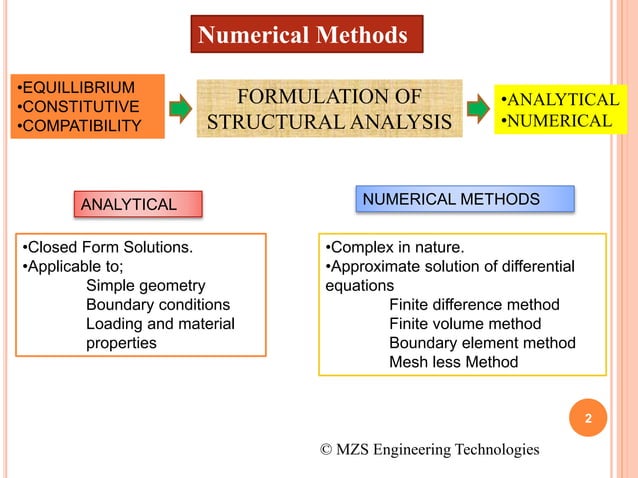 Numerical Methods

•EQUILLIBRIUM
•CONSTITUTIVE
•COMPATIBILITY

FORMULATION OF STRUCTURAL ANALYSIS

•ANALYTICAL
•NUMERICAL

ANALYTICAL

•Closed Form Solutions.
•Applicable to;
Simple geometry
Boundary conditions
Loading and material properties

NUMERICAL METHODS

•Complex in nature.
•Approximate solution of differential equations
Finite difference method
Finite volume method
Boundary element method
Mesh less Method

2

© MZS Engineering Technologies